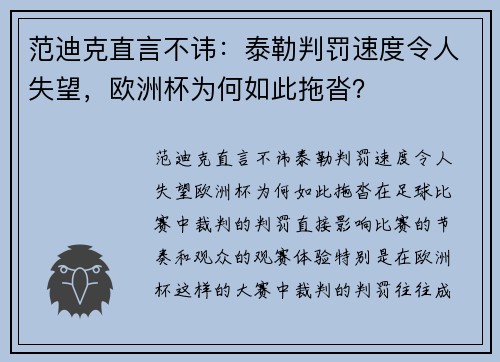 范迪克直言不讳：泰勒判罚速度令人失望，欧洲杯为何如此拖沓？

范迪克直言不讳泰勒判罚速度令人失望欧洲杯为何如此拖沓在足球比赛中裁判的判罚直接影响比赛的节奏和观众的观赛体验特别是在欧洲杯这样的大赛中裁判的判罚往往成